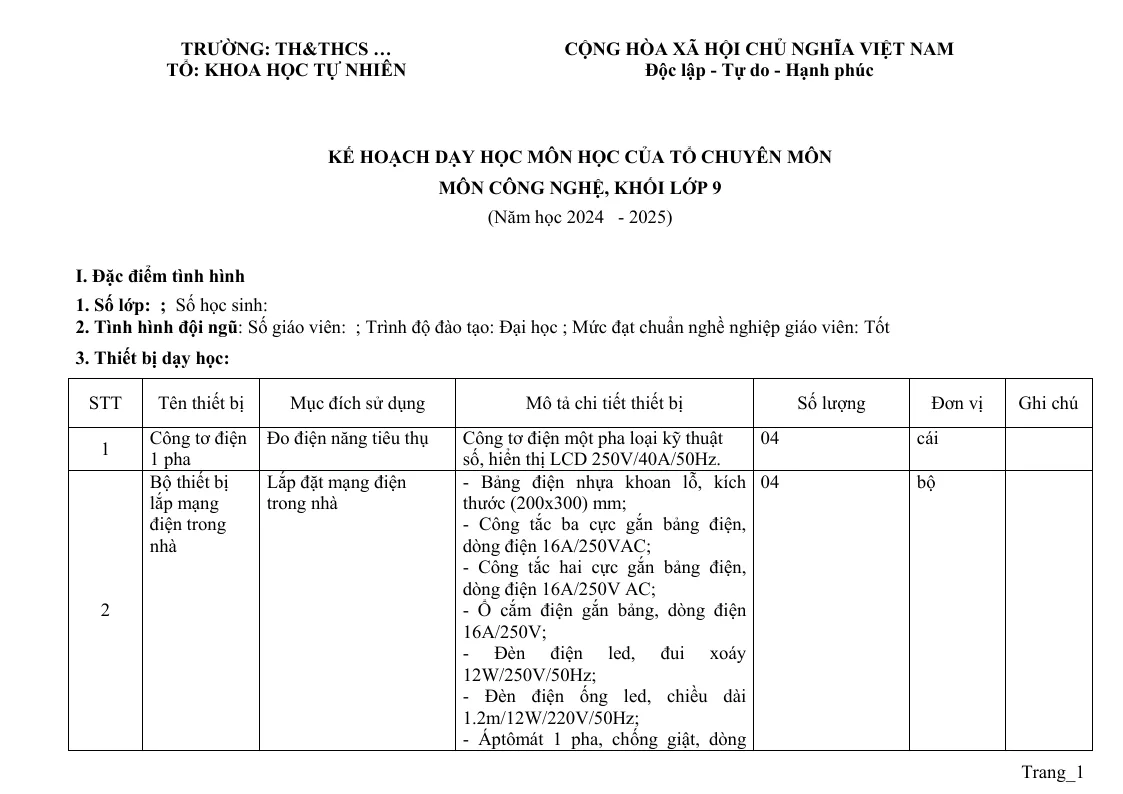 TRƯỜNG: TH&THCS …
TỔ: KHOA HỌC TỰ NHIÊN

CỘNG HÒA XÃ HỘI CHỦ NGHĨA VIỆT NAM
Độc lập - Tự do - Hạnh phúc

KẾ HOẠCH DẠY HỌC MÔN HỌC CỦA TỔ CHUYÊN MÔN
MÔN CÔNG NGHỆ, KHỐI LỚP 9
(Năm học 2024 - 2025)

I. Đặc điểm tình hình
1. Số lớp: ; Số học sinh:
2. Tình hình đội ngũ: Số giáo viên: ; Trình độ đào tạo: Đại học ; Mức đạt chuẩn nghề nghiệp giáo viên: Tốt
3. Thiết bị dạy học:

| STT | Tên thiết bị | Mục đích sử dụng | Mô tả chi tiết thiết bị | Số lượng | Đơn vị | Ghi chú |
|---|---|---|---|---|---|---|
| 1 | Công tơ điện 1 pha | Đo điện năng tiêu thụ | Công tơ điện một pha loại kỹ thuật số, hiển thị LCD 250V/40A/50Hz. | 04 | cái | |
| 2 | Bộ thiết bị lắp mạng điện trong nhà | Lắp đặt mạng điện trong nhà | - Bảng điện nhựa khoan lỗ, kích thước (200x300) mm; - Công tắc ba cực gắn bảng điện, dòng điện 16A/250VAC; - Công tắc hai cực gắn bảng điện, dòng điện 16A/250V AC; - Ổ cắm điện gắn bảng, dòng điện 16A/250V; - Đèn điện led, đui xoáy 12W/250V/50Hz; - Đèn điện ống led, chiều dài 1.2m/12W/220V/50Hz; - Áptômát 1 pha, chống giật, dòng | 04 | bộ | |

Trang_1